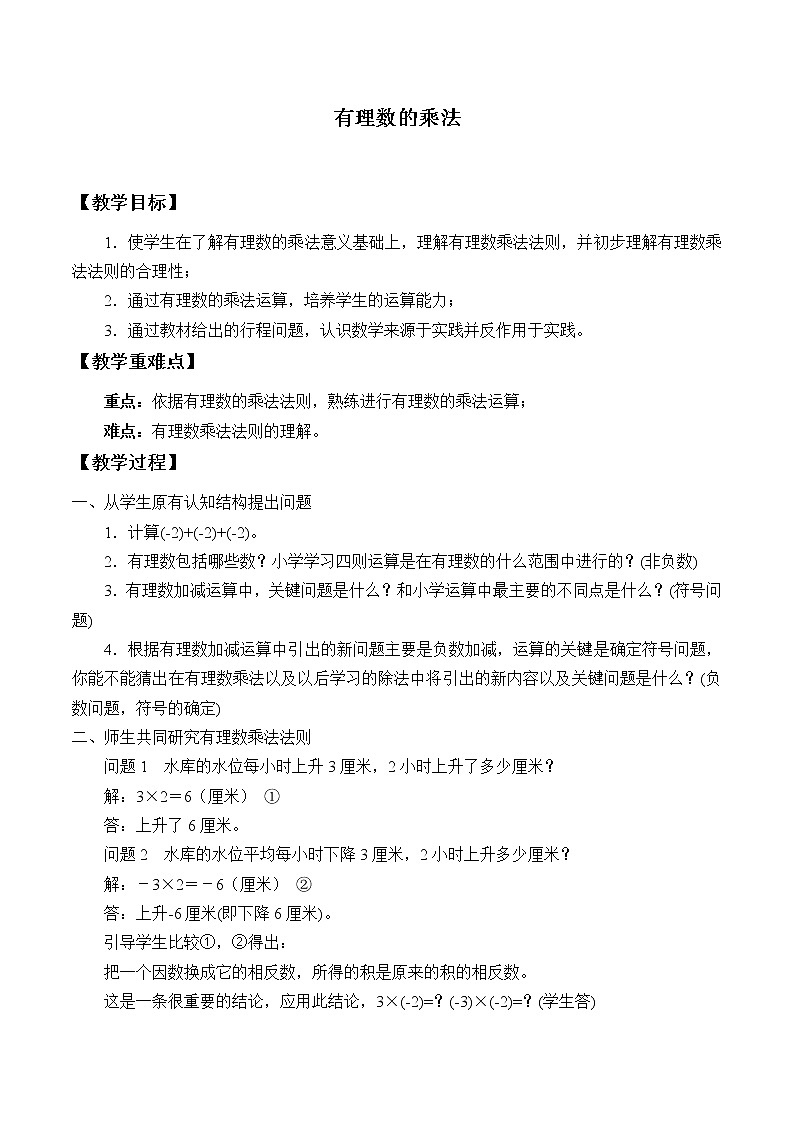 有理数的乘法

【教学目标】

1．使学生在了解有理数的乘法意义基础上，理解有理数乘法法则，并初步理解有理数乘法法则的合理性；

2．通过有理数的乘法运算，培养学生的运算能力；

3．通过教材给出的行程问题，认识数学来源于实践并反作用于实践。

【教学重难点】

重点：依据有理数的乘法法则，熟练进行有理数的乘法运算；

难点：有理数乘法法则的理解。

【教学过程】

一、从学生原有认知结构提出问题

1．计算(-2)+(-2)+(-2)。

2．有理数包括哪些数？小学学习四则运算是在有理数的什么范围中进行的？(非负数)

3．有理数加减运算中，关键问题是什么？和小学运算中最主要的不同点是什么？(符号问题)

4．根据有理数加减运算中引出的新问题主要是负数加减，运算的关键是确定符号问题，你能不能猜出在有理数乘法以及以后学习的除法中将引出的新内容以及关键问题是什么？(负数问题，符号的确定)

二、师生共同研究有理数乘法法则

问题1　水库的水位每小时上升3厘米，2小时上升了多少厘米？

解：3×2＝6（厘米）　①

答：上升了6厘米。

问题2　水库的水位平均每小时下降3厘米，2小时上升多少厘米？

解：－3×2＝－6（厘米）　②

答：上升-6厘米(即下降6厘米)。

引导学生比较①，②得出：

把一个因数换成它的相反数，所得的积是原来的积的相反数。

这是一条很重要的结论，应用此结论，3×(-2)=？(-3)×(-2)=？(学生答)